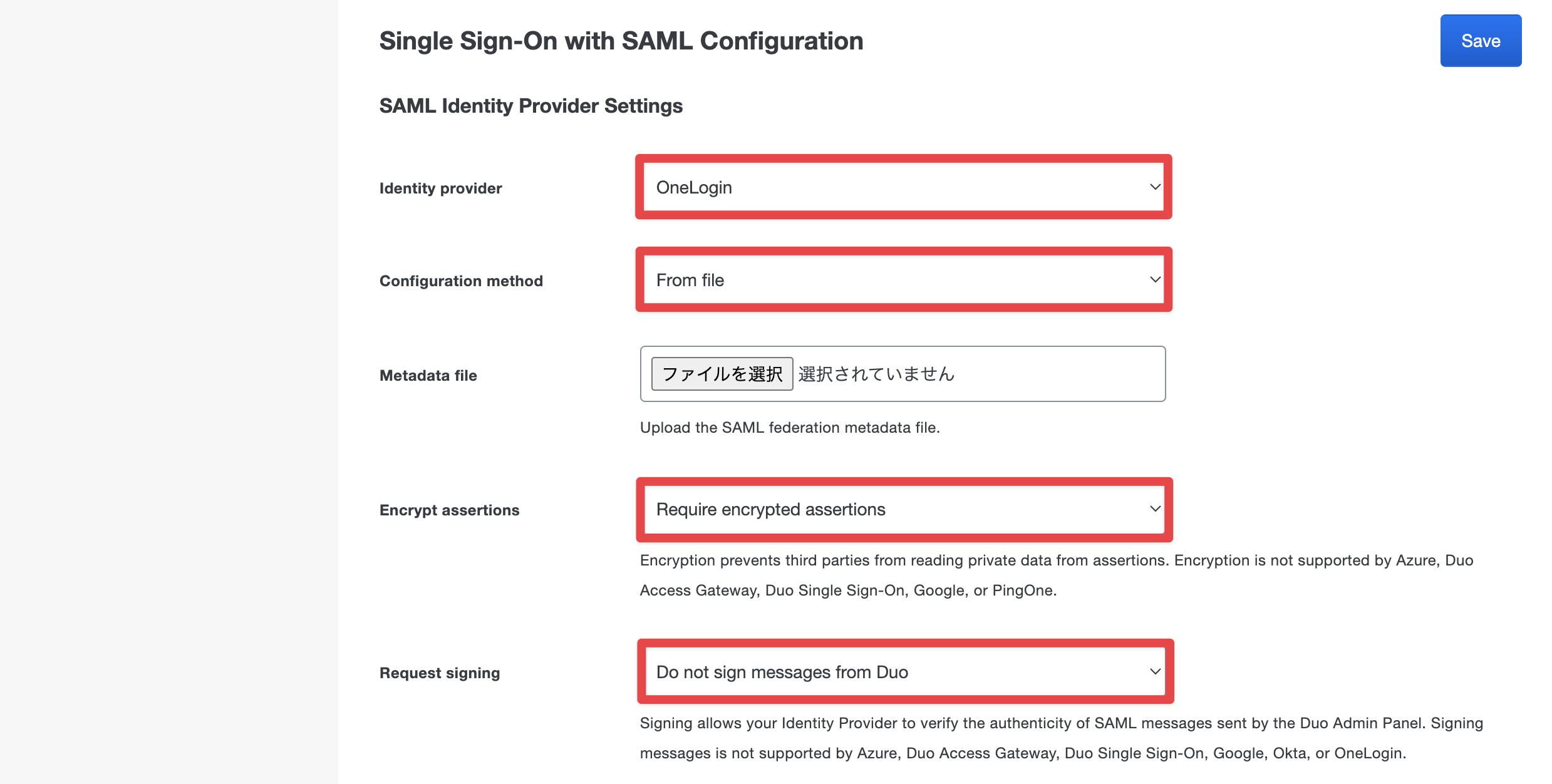 Single Sign-On with SAML Configuration

Save

SAML Identity Provider Settings

Identity provider

OneLogin

Configuration method

From file

Metadata file

ファイルを選択 選択されていません

Upload the SAML federation metadata file.

Encrypt assertions

Require encrypted assertions

Encryption prevents third parties from reading private data from assertions. Encryption is not supported by Azure, Duo Access Gateway, Duo Single Sign-On, Google, or PingOne.

Request signing

Do not sign messages from Duo

Signing allows your Identity Provider to verify the authenticity of SAML messages sent by the Duo Admin Panel. Signing messages is not supported by Azure, Duo Access Gateway, Duo Single Sign-On, Google, Okta, or OneLogin.